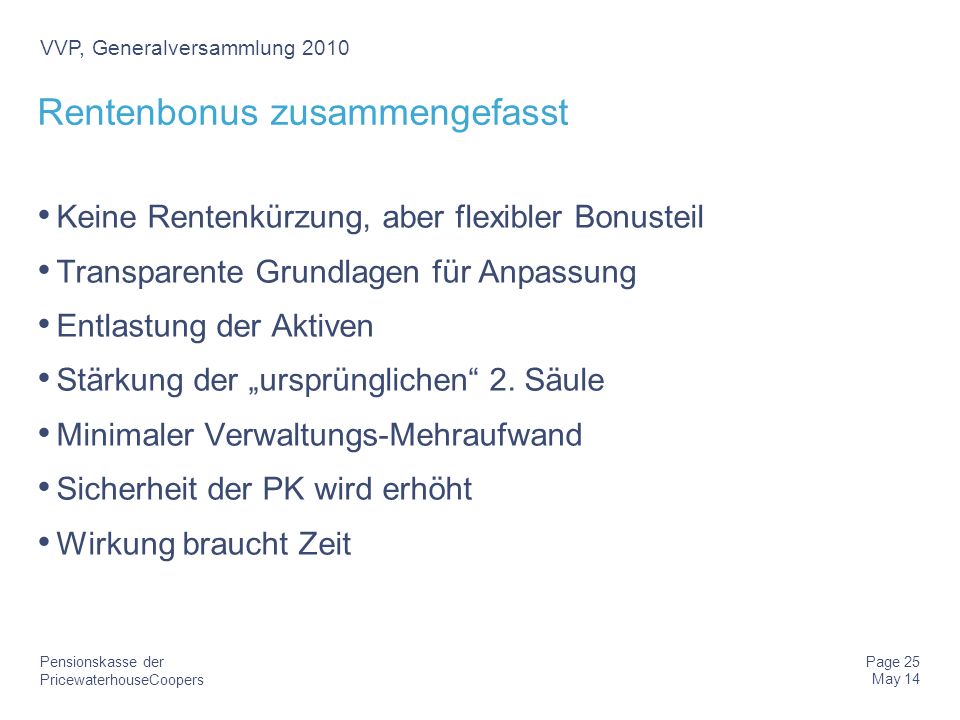 VVP, Generalversammlung 2010

Rentenbonus zusammengefasst

• Keine Rentenkürzung, aber flexibler Bonusteil
• Transparente Grundlagen für Anpassung
• Entlastung der Aktiven
• Stärkung der „ursprünglichen“ 2. Säule
• Minimaler Verwaltungs-Mehraufwand
• Sicherheit der PK wird erhöht
• Wirkung braucht Zeit

Pensionskasse der PricewaterhouseCoopers

Page 25
May 14